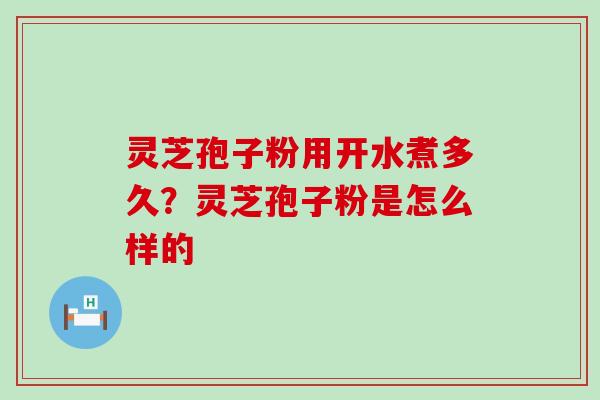 灵芝孢子粉用开水煮多久？灵芝孢子粉是怎么样的

H